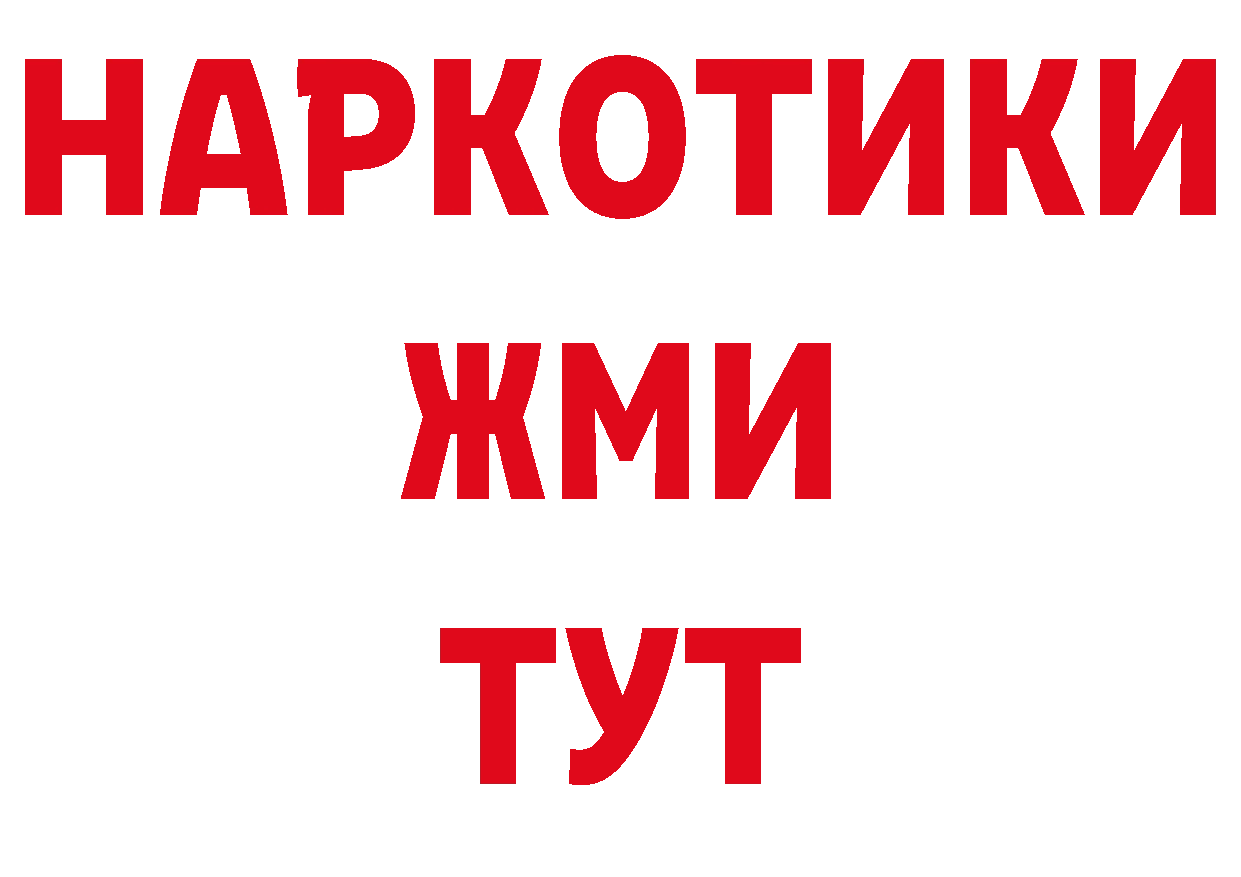 НАРКОТИКИ
ЖМИ
ТУТ